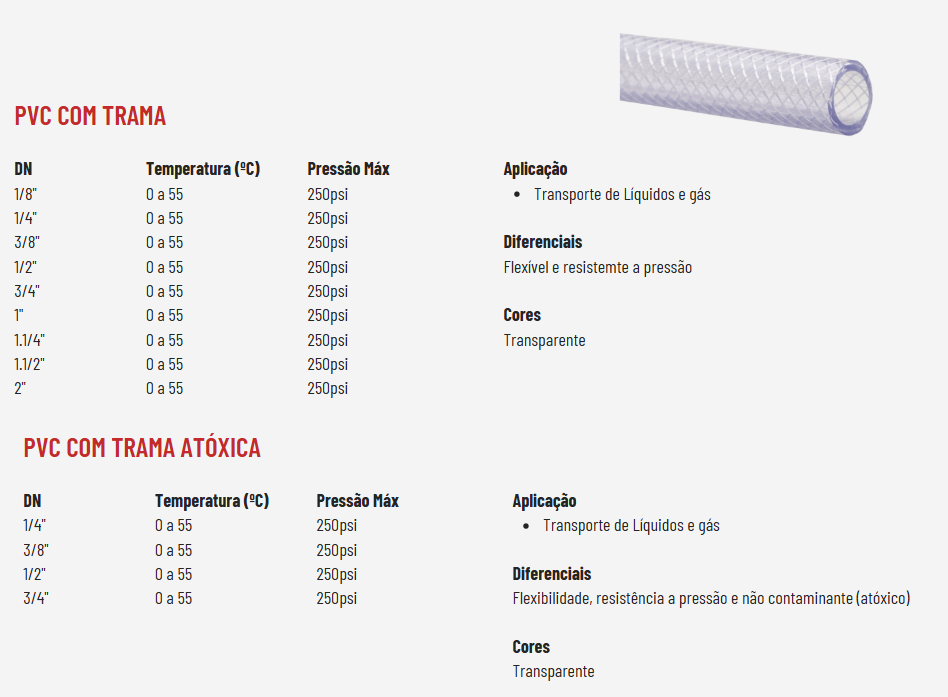 PVC COM TRAMA

| DN | Temperatura (ºC) | Pressão Máx |
|---|---|---|
| 1/8" | 0 a 55 | 250psi |
| 1/4" | 0 a 55 | 250psi |
| 3/8" | 0 a 55 | 250psi |
| 1/2" | 0 a 55 | 250psi |
| 3/4" | 0 a 55 | 250psi |
| 1" | 0 a 55 | 250psi |
| 1.1/4" | 0 a 55 | 250psi |
| 1.1/2" | 0 a 55 | 250psi |
| 2" | 0 a 55 | 250psi |

Aplicação
• Transporte de Líquidos e gás

Diferenciais
Flexível e resistemte a pressão

Cores
Transparente

PVC COM TRAMA ATÓXICA

| DN | Temperatura (ºC) | Pressão Máx |
|---|---|---|
| 1/4" | 0 a 55 | 250psi |
| 3/8" | 0 a 55 | 250psi |
| 1/2" | 0 a 55 | 250psi |
| 3/4" | 0 a 55 | 250psi |

Aplicação
• Transporte de Líquidos e gás

Diferenciais
Flexibilidade, resistência a pressão e não contaminante (atóxico)

Cores
Transparente